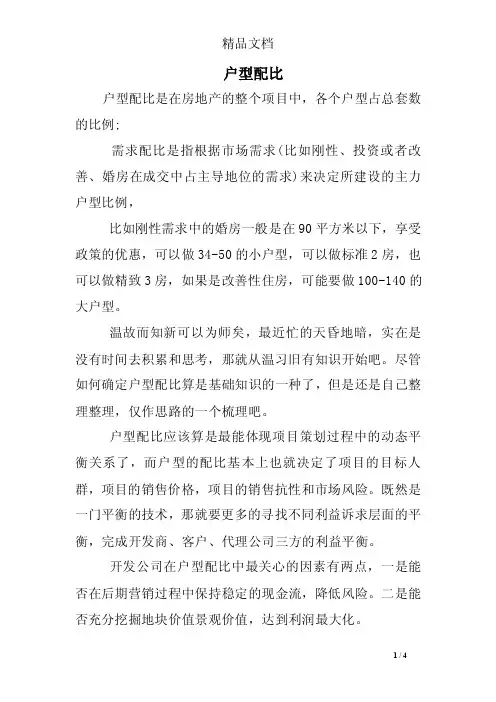 精品文档

户型配比

户型配比是在房地产的整个项目中，各个户型占总套数的比例:

需求配比是指根据市场需求(比如刚性、投资或者改善、婚房在成交中占主导地位的需求)来决定所建设的主力户型比例，

比如刚性需求中的婚房一般是在90平方米以下，享受政策的优惠，可以做34-50的小户型，可以做标准2房，也可以做精致3房，如果是改善性住房，可能要做100-140的大户型。

温故而知新可以为师矣，最近忙的天昏地暗，实在是没有时间去积累和思考，那就从温习旧有知识开始吧。尽管如何确定户型配比算是基础知识的一种了，但是还是自己整理整理，仅作思路的一个梳理吧。

户型配比应该算是最能体现项目策划过程中的动态平衡关系了，而户型的配比基本上也就决定了项目的目标人群，项目的销售价格，项目的销售抗性和市场风险。既然是一门平衡的技术，那就要更多的寻找不同利益诉求层面的平衡，完成开发商、客户、代理公司三方的利益平衡。

开发公司在户型配比中最关心的因素有两点，一是能否在后期营销过程中保持稳定的现金流，降低风险。二是能否充分挖掘地块价值景观价值，达到利润最大化。

1 / 4